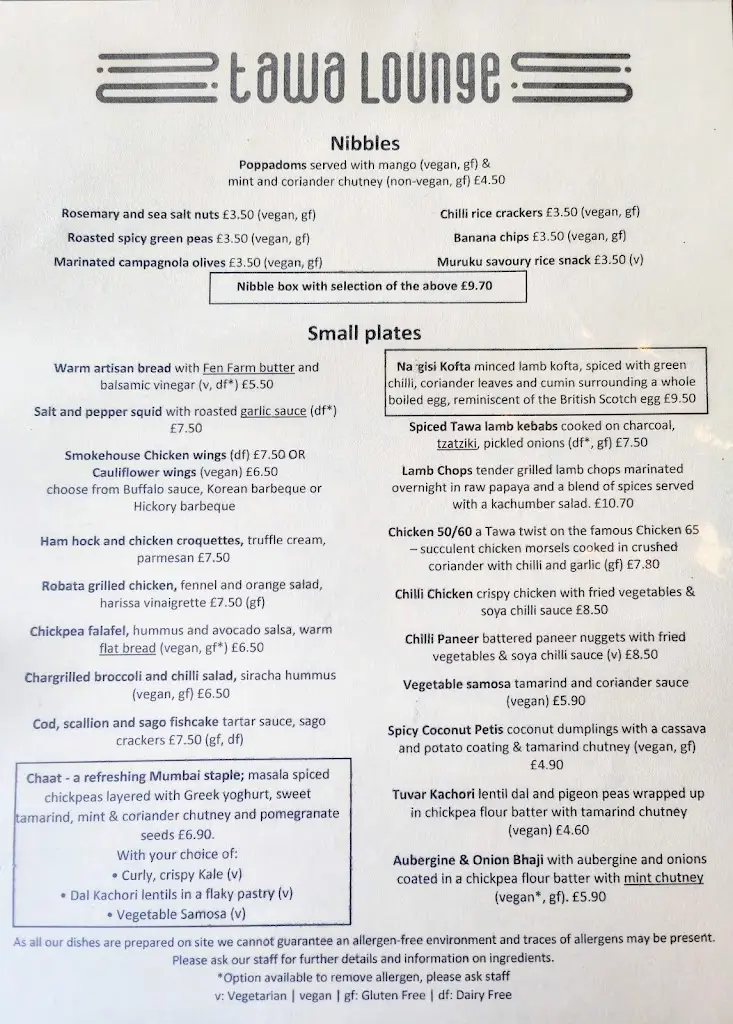 tawa Lounge

Nibbles

Poppadoms served with mango (vegan, gf) & mint and coriander chutney (non-vegan, gf) £4.50

Rosemary and sea salt nuts £3.50 (vegan, gf)
Roasted spicy green peas £3.50 (vegan, gf)
Marinated campagnola olives £3.50 (vegan, gf)

Chilli rice crackers £3.50 (vegan, gf)
Banana chips £3.50 (vegan, gf)
Muruku savoury rice snack £3.50 (v)

Nibble box with selection of the above £9.70

Small plates

Warm artisan bread with Fen Farm butter and balsamic vinegar (v, df*) £5.50

Salt and pepper squid with roasted garlic sauce (df*) £7.50

Smokehouse Chicken wings (df) £7.50 OR Cauliflower wings (vegan) £6.50 choose from Buffalo sauce, Korean barbeque or Hickory barbeque

Ham hock and chicken croquettes, truffle cream, parmesan £7.50

Robata grilled chicken, fennel and orange salad, harissa vinaigrette £7.50 (gf)

Chickpea falafel, hummus and avocado salsa, warm flat bread (vegan, gf*) £6.50

Chargrilled broccoli and chilli salad, siracha hummus (vegan, gf) £6.50

Cod, scallion and sago fishcake tartar sauce, sago crackers £7.50 (gf, df)

Chaat - a refreshing Mumbai staple; masala spiced chickpeas layered with Greek yoghurt, sweet tamarind, mint & coriander chutney and pomegranate seeds £6.90.
With your choice of:
• Curly, crispy Kale (v)
• Dal Kachori lentils in a flaky pastry (v)
• Vegetable Samosa (v)

Nargisi Kofta minced lamb kofta, spiced with green chilli, coriander leaves and cumin surrounding a whole boiled egg, reminiscent of the British Scotch egg £9.50

Spiced Tawa lamb kebabs cooked on charcoal, tzatziki, pickled onions (df*, gf) £7.50

Lamb Chops tender grilled lamb chops marinated overnight in raw papaya and a blend of spices served with a kachumber salad. £10.70

Chicken 50/60 a Tawa twist on the famous Chicken 65 – succulent chicken morsels cooked in crushed coriander with chilli and garlic (gf) £7.80

Chilli Chicken crispy chicken with fried vegetables & soya chilli sauce £8.50

Chilli Paneer battered paneer nuggets with fried vegetables & soya chilli sauce (v) £8.50

Vegetable samosa tamarind and coriander sauce (vegan) £5.90

Spicy Coconut Petis coconut dumplings with a cassava and potato coating & tamarind chutney (vegan, gf) £4.90

Tuvar Kachori lentil dal and pigeon peas wrapped up in chickpea flour batter with tamarind chutney (vegan) £4.60

Aubergine & Onion Bhaji with aubergine and onions coated in a chickpea flour batter with mint chutney (vegan*, gf). £5.90

As all our dishes are prepared on site we cannot guarantee an allergen-free environment and traces of allergens may be present. Please ask our staff for further details and information on ingredients.
*Option available to remove allergen, please ask staff
v: Vegetarian | vegan | gf: Gluten Free | df: Dairy Free